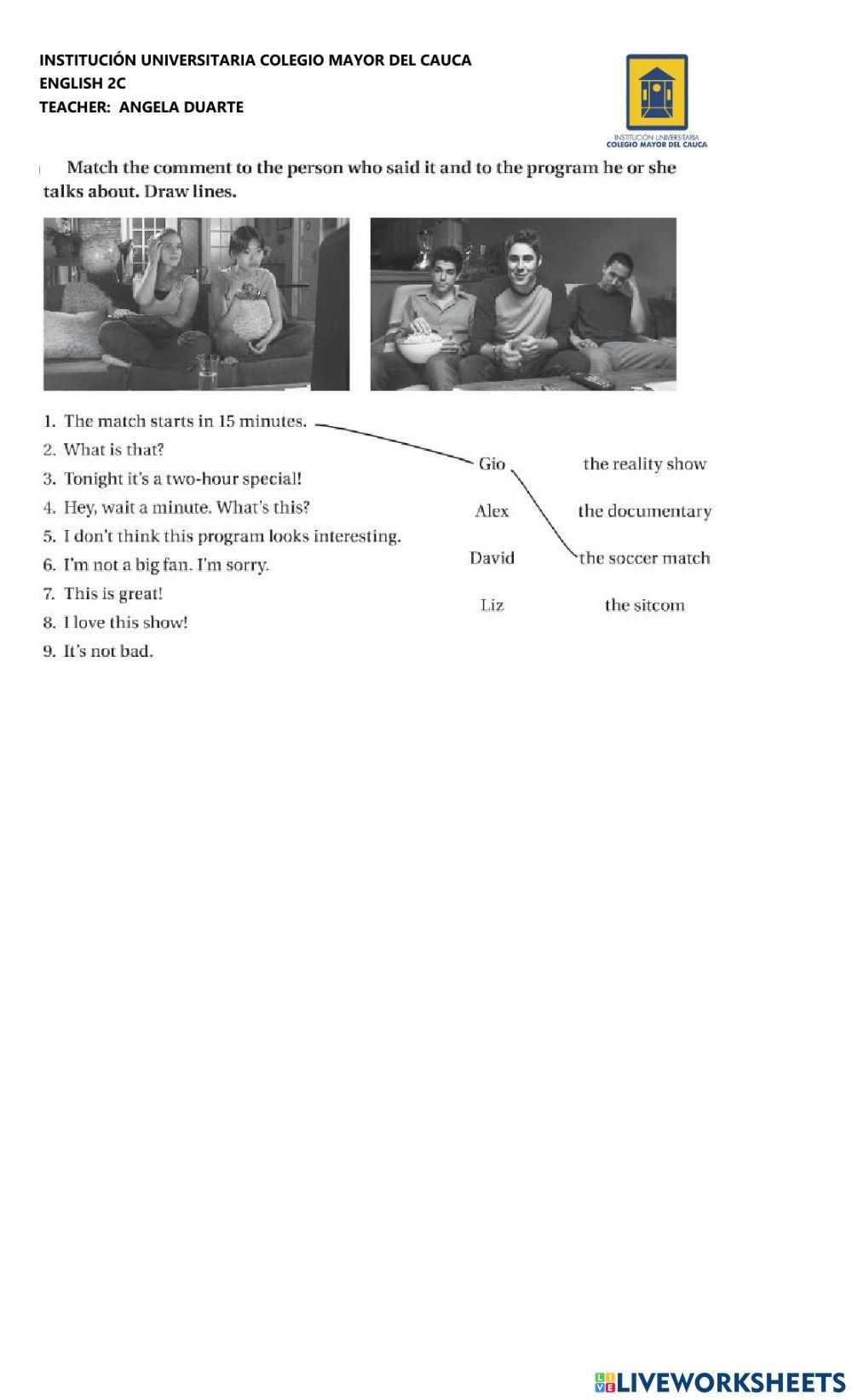 INSTITUCIÓN UNIVERSITARIA COLEGIO MAYOR DEL CAUCA
ENGLISH 2C
TEACHER: ANGELA DUARTE

INSTITUCIÓN UNIVERSITARIA
COLEGIO MAYOR DEL CAUCA

Match the comment to the person who said it and to the program he or she talks about. Draw lines.

1. The match starts in 15 minutes.
2. What is that?
3. Tonight it's a two-hour special!
4. Hey, wait a minute. What's this?
5. I don't think this program looks interesting.
6. I'm not a big fan. I'm sorry.
7. This is great!
8. I love this show!
9. It's not bad.

Gio
Alex
David
Liz

the reality show
the documentary
the soccer match
the sitcom

LIVEWORKSHEETS